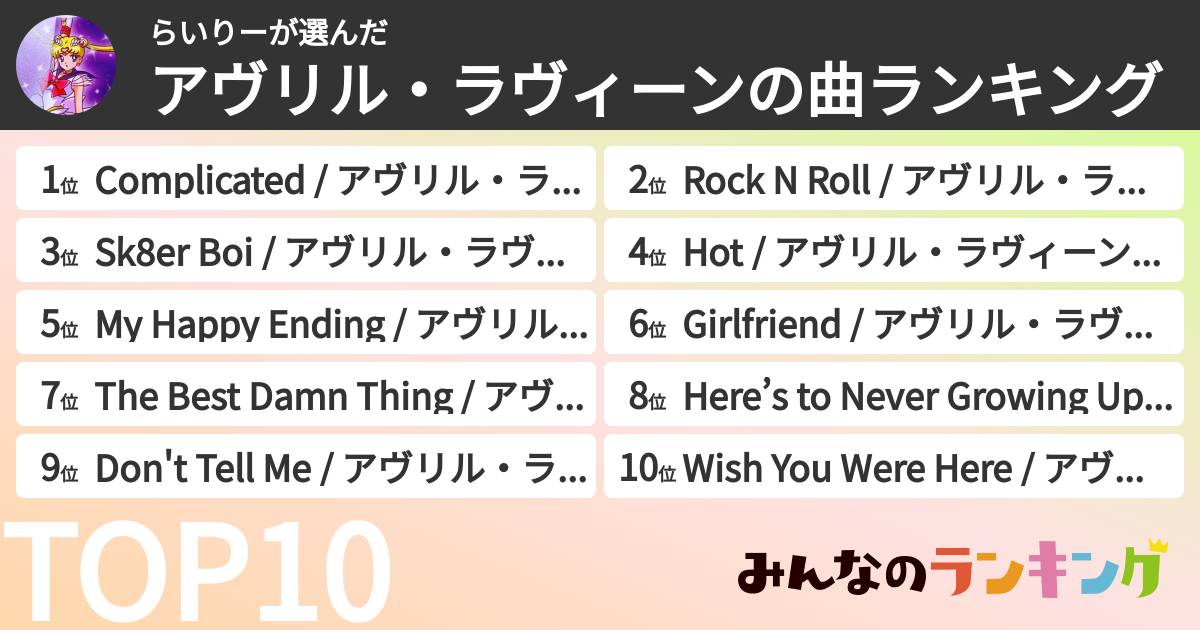 らいりーが選んだ
アヴリル・ラヴィーンの曲ランキング

1位 Complicated / アヴリル・ラ…
2位 Rock N Roll / アヴリル・ラ…
3位 Sk8er Boi / アヴリル・ラヴ…
4位 Hot / アヴリル・ラヴィーン…
5位 My Happy Ending / アヴリル…
6位 Girlfriend / アヴリル・ラヴ…
7位 The Best Damn Thing / アヴ…
8位 Here's to Never Growing Up…
9位 Don't Tell Me / アヴリル・ラ…
10位 Wish You Were Here / アヴ…

TOP10

みんなのランキング